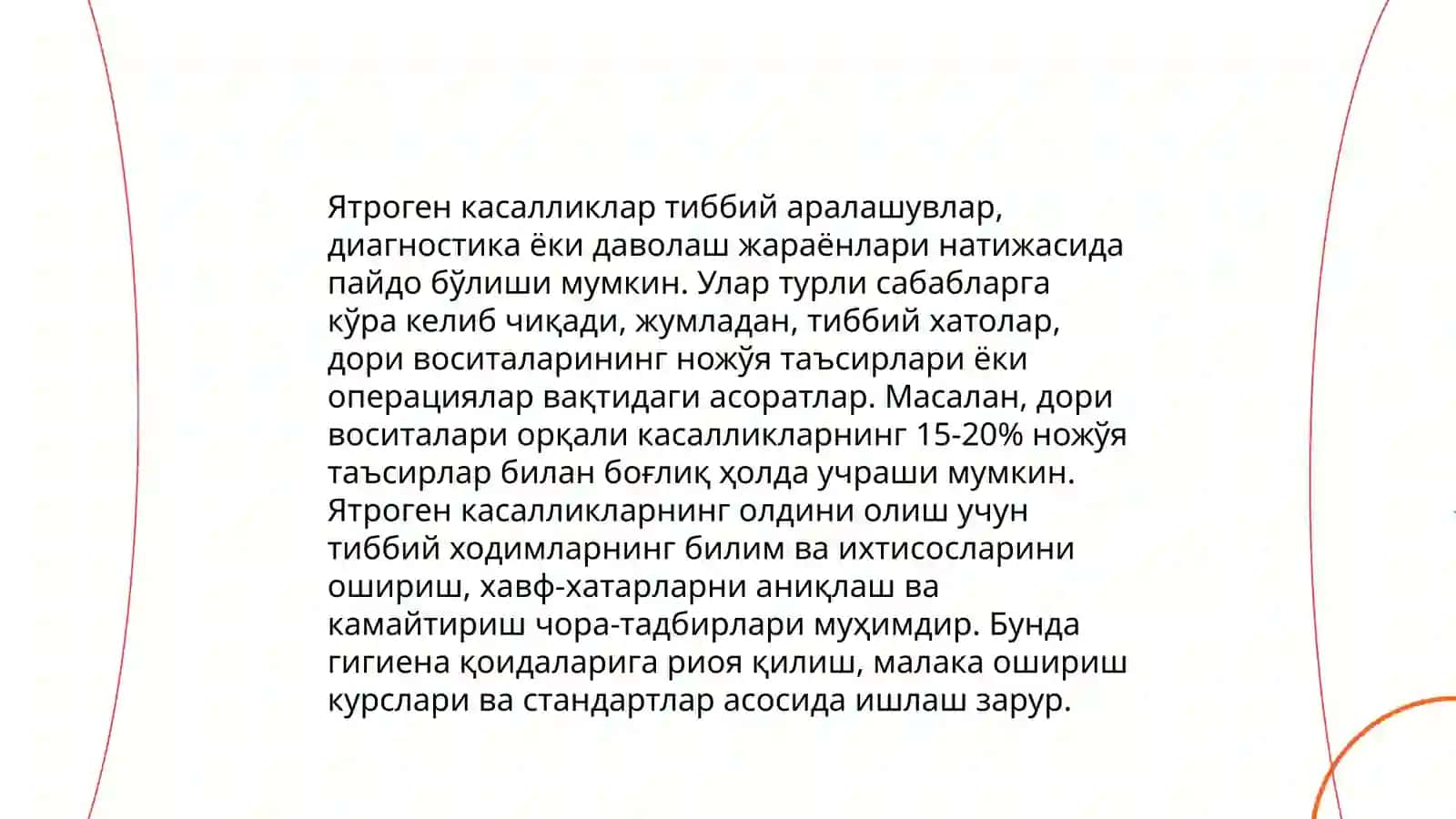 Ятроген касалликлар тиббий аралашувлар, диагностика ёки даволаш жараёнлари натижасида пайдо бўлиши мумкин. Улар турли сабабларга кўра келиб чиқади, жумладан, тиббий хатолар, дори воситаларининг ножўя таъсирлари ёки операциялар вақтидаги асоратлар. Масалан, дори воситалари орқали касалликларнинг 15-20% ножўя таъсирлар билан боғлиқ ҳолда учраши мумкин. Ятроген касалликларнинг олдини олиш учун тиббий ходимларнинг билим ва ихтисосларини ошириш, хавф-хатарларни аниқлаш ва камайтириш чора-тадбирлари муҳимдир. Бунда гигиена қоидаларига риоя қилиш, малака ошириш курслари ва стандартлар асосида ишлаш зарур.